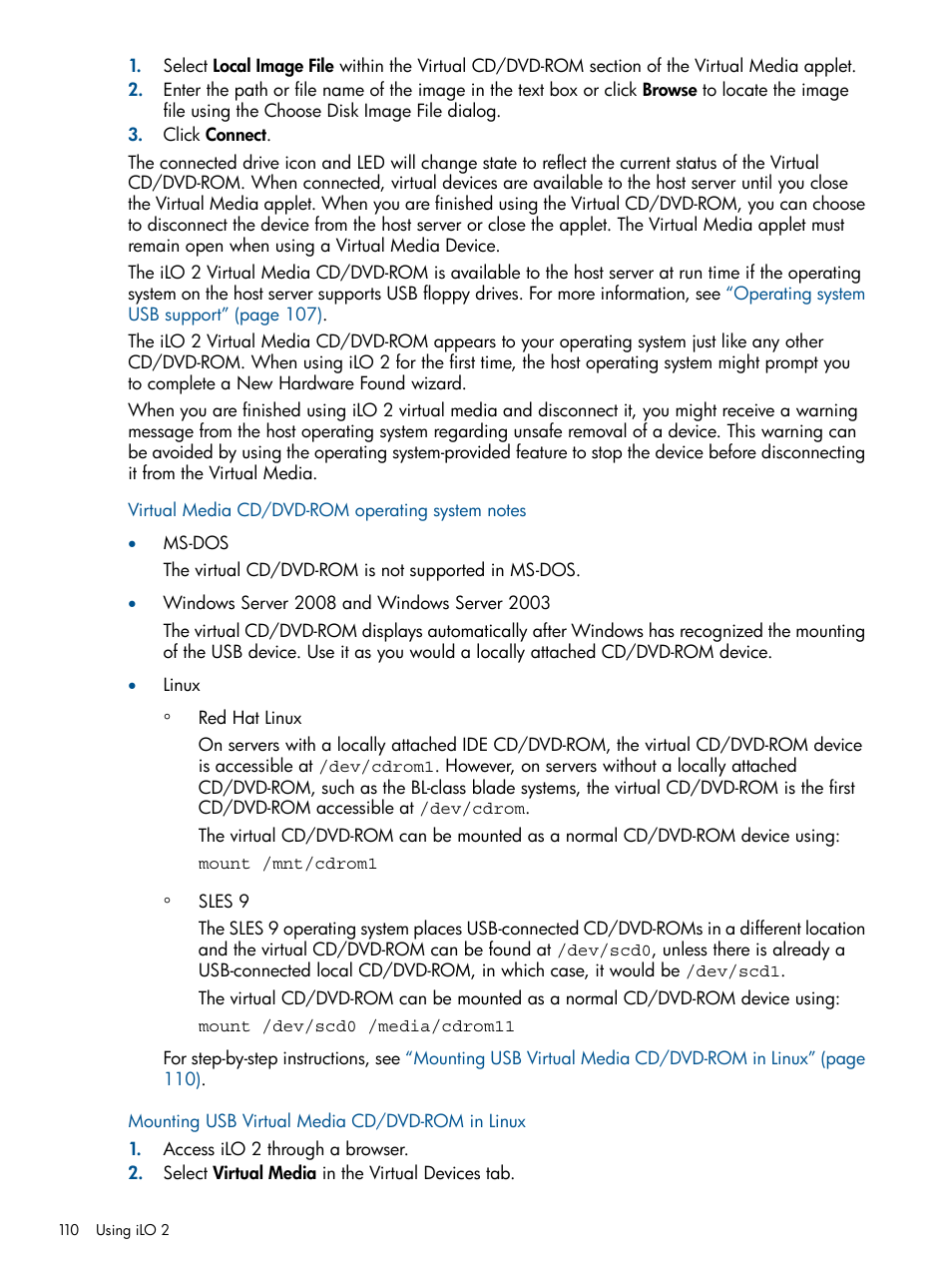 1. Select Local Image File within the Virtual CD/DVD-ROM section of the Virtual Media applet.
2. Enter the path or file name of the image in the text box or click Browse to locate the image file using the Choose Disk Image File dialog.
3. Click Connect.

The connected drive icon and LED will change state to reflect the current status of the Virtual CD/DVD-ROM. When connected, virtual devices are available to the host server until you close the Virtual Media applet. When you are finished using the Virtual CD/DVD-ROM, you can choose to disconnect the device from the host server or close the applet. The Virtual Media applet must remain open when using a Virtual Media Device.

The iLO 2 Virtual Media CD/DVD-ROM is available to the host server at run time if the operating system on the host server supports USB floppy drives. For more information, see "Operating system USB support" (page 107).

The iLO 2 Virtual Media CD/DVD-ROM appears to your operating system just like any other CD/DVD-ROM. When using iLO 2 for the first time, the host operating system might prompt you to complete a New Hardware Found wizard.

When you are finished using iLO 2 virtual media and disconnect it, you might receive a warning message from the host operating system regarding unsafe removal of a device. This warning can be avoided by using the operating system-provided feature to stop the device before disconnecting it from the Virtual Media.

Virtual Media CD/DVD-ROM operating system notes

• MS-DOS
The virtual CD/DVD-ROM is not supported in MS-DOS.

• Windows Server 2008 and Windows Server 2003
The virtual CD/DVD-ROM displays automatically after Windows has recognized the mounting of the USB device. Use it as you would a locally attached CD/DVD-ROM device.

• Linux

◦ Red Hat Linux
On servers with a locally attached IDE CD/DVD-ROM, the virtual CD/DVD-ROM device is accessible at /dev/cdrom1. However, on servers without a locally attached CD/DVD-ROM, such as the BL-class blade systems, the virtual CD/DVD-ROM is the first CD/DVD-ROM accessible at /dev/cdrom.
The virtual CD/DVD-ROM can be mounted as a normal CD/DVD-ROM device using:
mount /mnt/cdrom1

◦ SLES 9
The SLES 9 operating system places USB-connected CD/DVD-ROMs in a different location and the virtual CD/DVD-ROM can be found at /dev/scd0, unless there is already a USB-connected local CD/DVD-ROM, in which case, it would be /dev/scd1.
The virtual CD/DVD-ROM can be mounted as a normal CD/DVD-ROM device using:
mount /dev/scd0 /media/cdrom11

For step-by-step instructions, see "Mounting USB Virtual Media CD/DVD-ROM in Linux" (page 110).

Mounting USB Virtual Media CD/DVD-ROM in Linux

1. Access iLO 2 through a browser.
2. Select Virtual Media in the Virtual Devices tab.

110 Using iLO 2